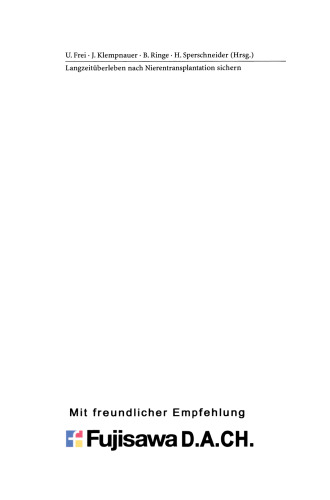 U. Frei · J. Klempnauer · B. Ringe · H. Sperschneider (Hrsg.)

Langzeitüberleben nach Nierentransplantation sichern

Mit freundlicher Empfehlung

Fujisawa D.A.CH.